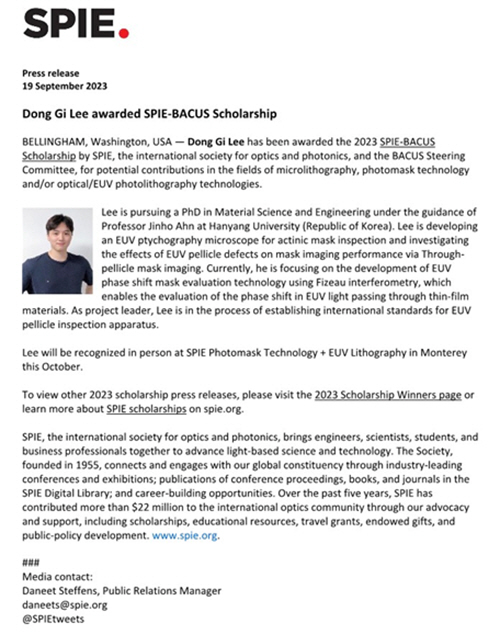 SPIE.

Press release
19 September 2023

Dong Gi Lee awarded SPIE-BACUS Scholarship

BELLINGHAM, Washington, USA — Dong Gi Lee has been awarded the 2023 SPIE-BACUS Scholarship by SPIE, the international society for optics and photonics, and the BACUS Steering Committee, for potential contributions in the fields of microlithography, photomask technology and/or optical/EUV photolithography technologies.

Lee is pursuing a PhD in Material Science and Engineering under the guidance of Professor Jinho Ahn at Hanyang University (Republic of Korea). Lee is developing an EUV ptychography microscope for actinic mask inspection and investigating the effects of EUV pellicle defects on mask imaging performance via Through-pellicle mask imaging. Currently, he is focusing on the development of EUV phase shift mask evaluation technology using Fizeau interferometry, which enables the evaluation of the phase shift in EUV light passing through thin-film materials. As project leader, Lee is in the process of establishing international standards for EUV pellicle inspection apparatus.

Lee will be recognized in person at SPIE Photomask Technology + EUV Lithography in Monterey this October.

To view other 2023 scholarship press releases, please visit the 2023 Scholarship Winners page or learn more about SPIE scholarships on spie.org.

SPIE, the international society for optics and photonics, brings engineers, scientists, students, and business professionals together to advance light-based science and technology. The Society, founded in 1955, connects and engages with our global constituency through industry-leading conferences and exhibitions; publications of conference proceedings, books, and journals in the SPIE Digital Library; and career-building opportunities. Over the past five years, SPIE has contributed more than $22 million to the international optics community through our advocacy and support, including scholarships, educational resources, travel grants, endowed gifts, and public-policy development. www.spie.org.

###
Media contact:
Daneet Steffens, Public Relations Manager
daneets@spie.org
@SPIEtweets